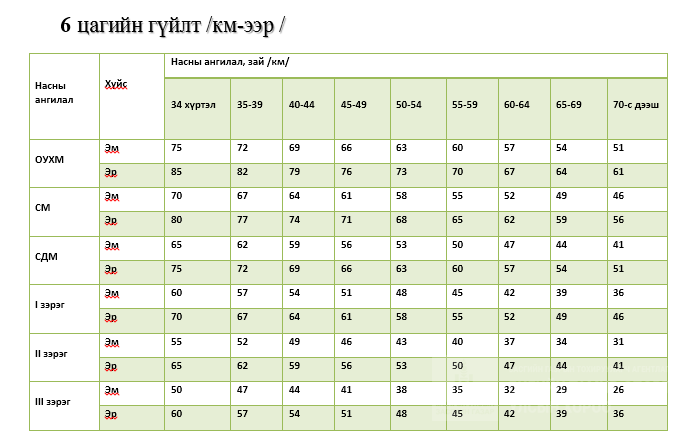 6 цагийн гүйлт /км-ээр /

| Насны ангилал | Хүйс | Насны ангилал, зай /км/ | | | | | | | | |
|---|---|---|---|---|---|---|---|---|---|---|
| | | 34 хүртэл | 35-39 | 40-44 | 45-49 | 50-54 | 55-59 | 60-64 | 65-69 | 70-с дээш |
| ОУХМ | Эм | 75 | 72 | 69 | 66 | 63 | 60 | 57 | 54 | 51 |
| | Эр | 85 | 82 | 79 | 76 | 73 | 70 | 67 | 64 | 61 |
| СМ | Эм | 70 | 67 | 64 | 61 | 58 | 55 | 52 | 49 | 46 |
| | Эр | 80 | 77 | 74 | 71 | 68 | 65 | 62 | 59 | 56 |
| СДМ | Эм | 65 | 62 | 59 | 56 | 53 | 50 | 47 | 44 | 41 |
| | Эр | 75 | 72 | 69 | 66 | 63 | 60 | 57 | 54 | 51 |
| I зэрэг | Эм | 60 | 57 | 54 | 51 | 48 | 45 | 42 | 39 | 36 |
| | Эр | 70 | 67 | 64 | 61 | 58 | 55 | 52 | 49 | 46 |
| II зэрэг | Эм | 55 | 52 | 49 | 46 | 43 | 40 | 37 | 34 | 31 |
| | Эр | 65 | 62 | 59 | 56 | 53 | 50 | 47 | 44 | 41 |
| III зэрэг | Эм | 50 | 47 | 44 | 41 | 38 | 35 | 32 | 29 | 26 |
| | Эр | 60 | 57 | 54 | 51 | 48 | 45 | 42 | 39 | 36 |